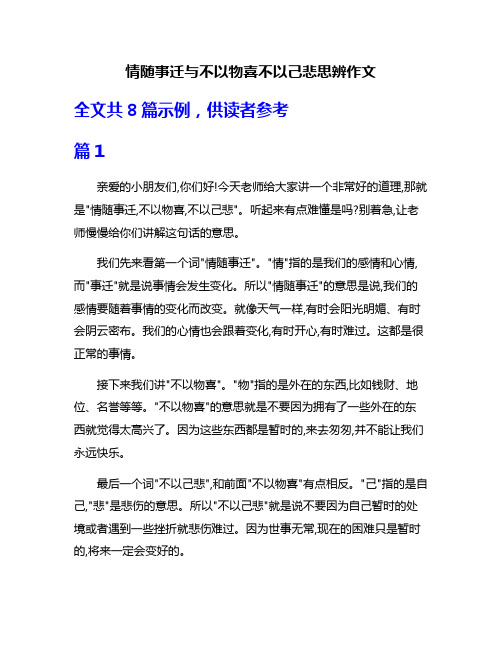 情随事迁与不以物喜不以己悲思辨作文

全文共 8 篇示例，供读者参考

篇 1

亲爱的小朋友们,你们好!今天老师给大家讲一个非常好的道理,那就是"情随事迁,不以物喜,不以己悲"。听起来有点难懂是吗?别着急,让老师慢慢给你们讲解这句话的意思。

我们先来看第一个词"情随事迁"。"情"指的是我们的感情和心情,而"事迁"就是说事情会发生变化。所以"情随事迁"的意思是说,我们的感情要随着事情的变化而改变。就像天气一样,有时会阳光明媚、有时会阴云密布。我们的心情也会跟着变化,有时开心,有时难过。这都是很正常的事情。

接下来我们讲"不以物喜"。"物"指的是外在的东西,比如钱财、地位、名誉等等。"不以物喜"的意思就是不要因为拥有了一些外在的东西就觉得太高兴了。因为这些东西都是暂时的,来去匆匆,并不能让我们永远快乐。

最后一个词"不以己悲",和前面"不以物喜"有点相反。"己"指的是自己,"悲"是悲伤的意思。所以"不以己悲"就是说不要因为自己暂时的处境或者遇到一些挫折就悲伤难过。因为世事无常,现在的困难只是暂时的,将来一定会变好的。